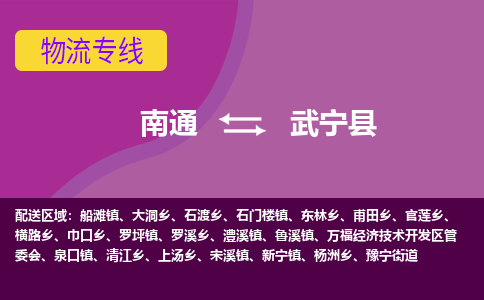 物流专线

南通 武宁县

配送区域：船滩镇、大洞乡、石渡乡、石门楼镇、东林乡、甫田乡、官莲乡、横路乡、巾口乡、罗坪镇、罗溪乡、澧溪镇、鲁溪镇、万福经济技术开发区管委会、泉口镇、清江乡、上汤乡、宋溪镇、新宁镇、杨洲乡、豫宁街道